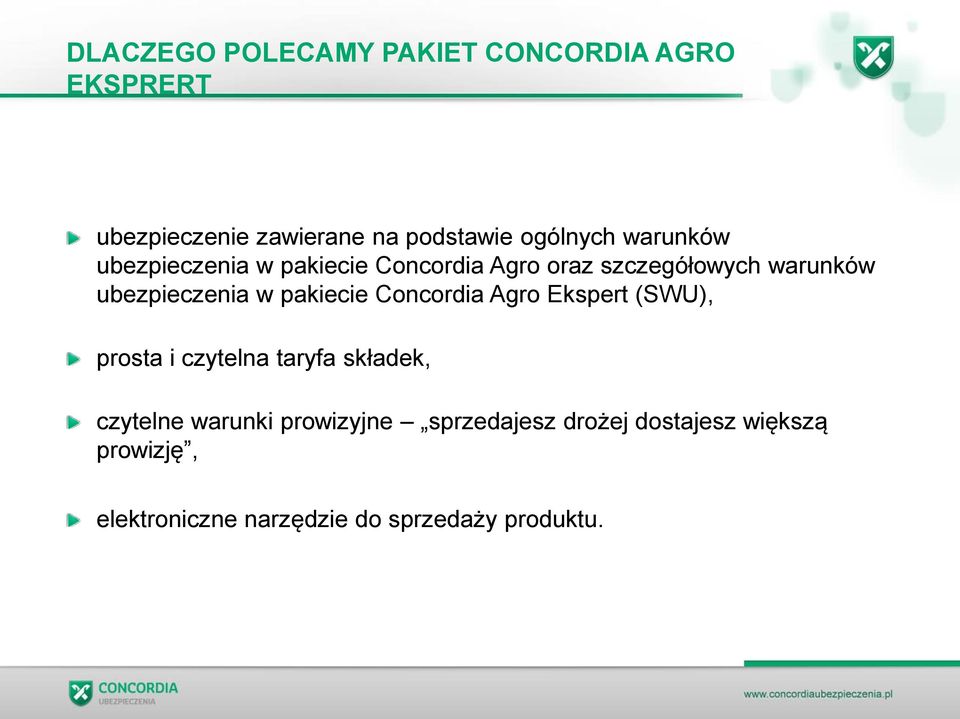 DLACZEGO POLECAMY PAKIET CONCORDIA AGRO EKSPRERT

ubezpieczenie zawierane na podstawie ogólnych warunków ubezpieczenia w pakiecie Concordia Agro oraz szczegółowych warunków ubezpieczenia w pakiecie Concordia Agro Ekspert (SWU),

prosta i czytelna taryfa składek,

czytelne warunki prowizyjne – „sprzedajesz drożej dostajesz większą prowizję”,

elektroniczne narzędzie do sprzedaży produktu.

CONCORDIA UBEZPIECZENIA

www.concordiaubezpieczenia.pl